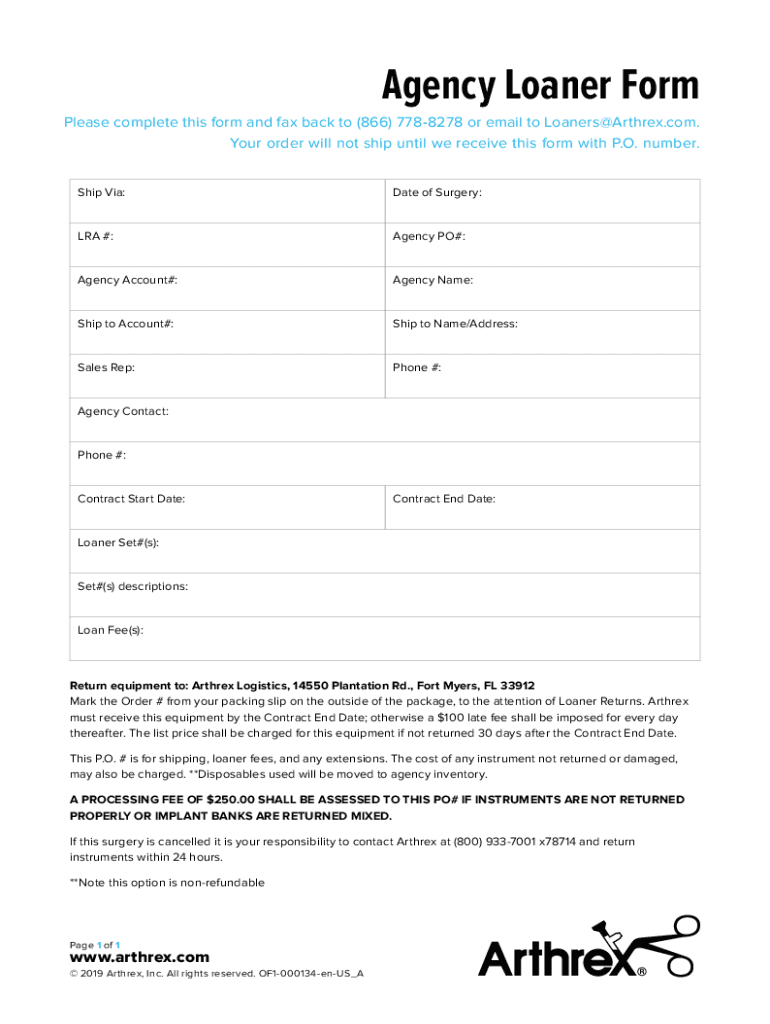 Agency Loaner Form

Please complete this form and fax back to (866) 778-8278 or email to Loaners@Arthrex.com. Your order will not ship until we receive this form with P.O. number.

| Ship Via: | Date of Surgery: |
|---|---|
| LRA #: | Agency PO#: |
| Agency Account#: | Agency Name: |
| Ship to Account#: | Ship to Name/Address: |
| Sales Rep: | Phone #: |
| Agency Contact: | |
| Phone #: | |
| Contract Start Date: | Contract End Date: |
| Loaner Set#(s): | |
| Set#(s) descriptions: | |
| Loan Fee(s): | |

Return equipment to: Arthrex Logistics, 14550 Plantation Rd., Fort Myers, FL 33912
Mark the Order # from your packing slip on the outside of the package, to the attention of Loaner Returns. Arthrex must receive this equipment by the Contract End Date; otherwise a $100 late fee shall be imposed for every day thereafter. The list price shall be charged for this equipment if not returned 30 days after the Contract End Date.

This P.O. # is for shipping, loaner fees, and any extensions. The cost of any instrument not returned or damaged, may also be charged. **Disposables used will be moved to agency inventory.

A PROCESSING FEE OF $250.00 SHALL BE ASSESSED TO THIS PO# IF INSTRUMENTS ARE NOT RETURNED PROPERLY OR IMPLANT BANKS ARE RETURNED MIXED.

If this surgery is cancelled it is your responsibility to contact Arthrex at (800) 933-7001 x78714 and return instruments within 24 hours.

**Note this option is non-refundable

Page 1 of 1
www.arthrex.com
© 2019 Arthrex, Inc. All rights reserved. OF1-000134-en-US_A

Arthrex®